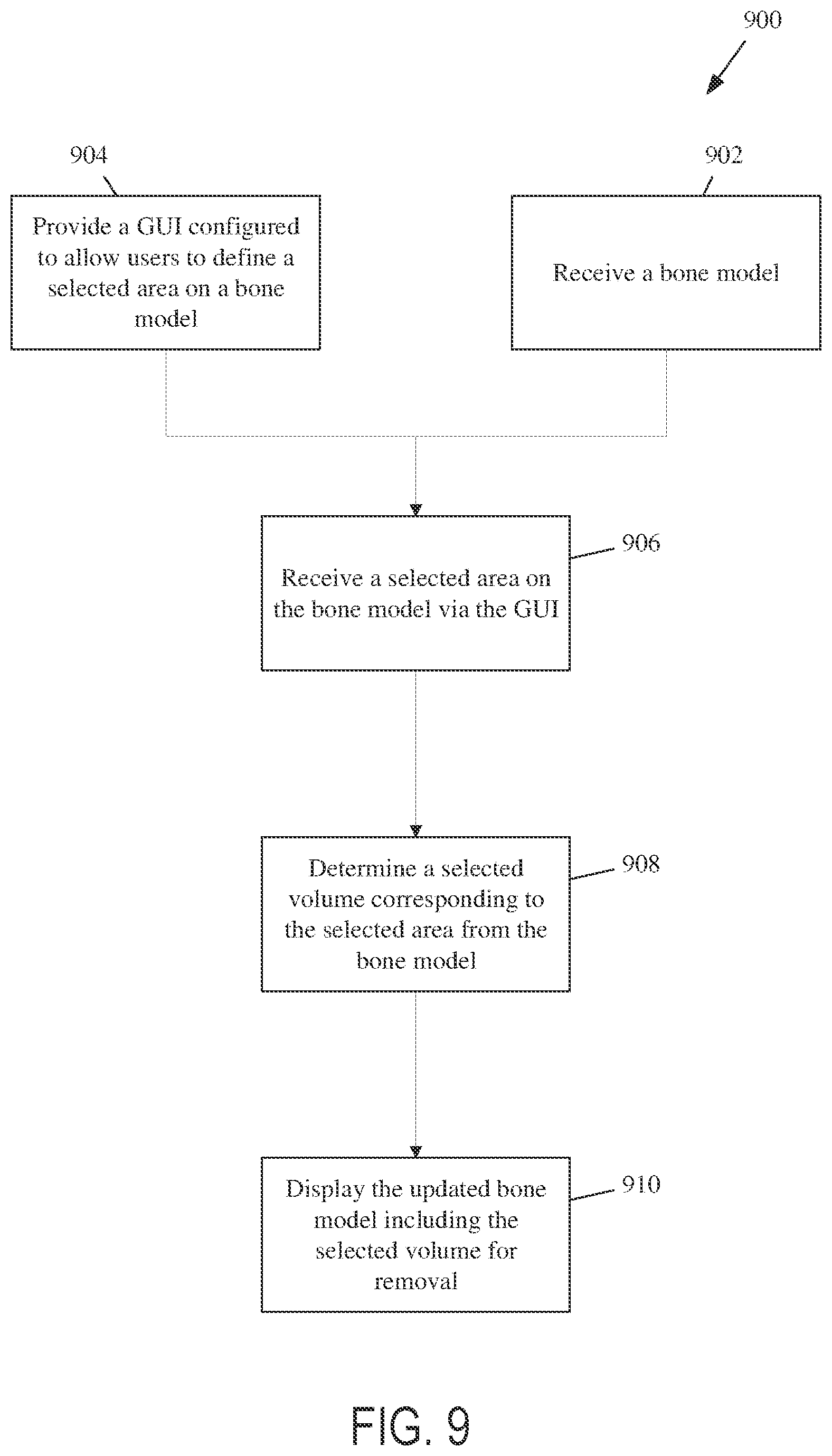 900

904

Provide a GUI configured to allow users to define a selected area on a bone model

902

Receive a bone model

Receive a selected area on the bone model via the GUI

906

Determine a selected volume corresponding to the selected area from the bone model

908

Display the updated bone model including the selected volume for removal

910

FIG. 9